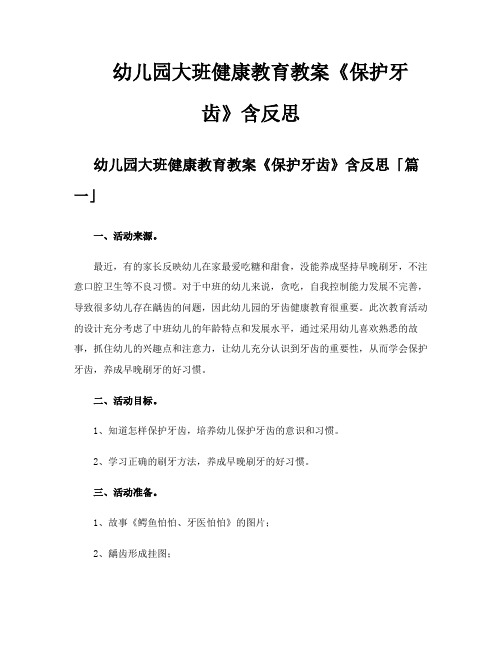 幼儿园大班健康教育教案《保护牙齿》含反思

幼儿园大班健康教育教案《保护牙齿》含反思「篇一」

一、活动来源。

最近，有的家长反映幼儿在家最爱吃糖和甜食，没能养成坚持早晚刷牙，不注意口腔卫生等不良习惯。对于中班的幼儿来说，贪吃，自我控制能力发展不完善，导致很多幼儿存在龋齿的问题，因此幼儿园的牙齿健康教育很重要。此次教育活动的设计充分考虑了中班幼儿的年龄特点和发展水平，通过采用幼儿喜欢熟悉的故事，抓住幼儿的兴趣点和注意力，让幼儿充分认识到牙齿的重要性，从而学会保护牙齿，养成早晚刷牙的好习惯。

二、活动目标。

1、知道怎样保护牙齿，培养幼儿保护牙齿的意识和习惯。

2、学习正确的刷牙方法，养成早晚刷牙的好习惯。

三、活动准备。

1、故事《鳄鱼怕怕、牙医怕怕》的图片；

2、龋齿形成挂图；